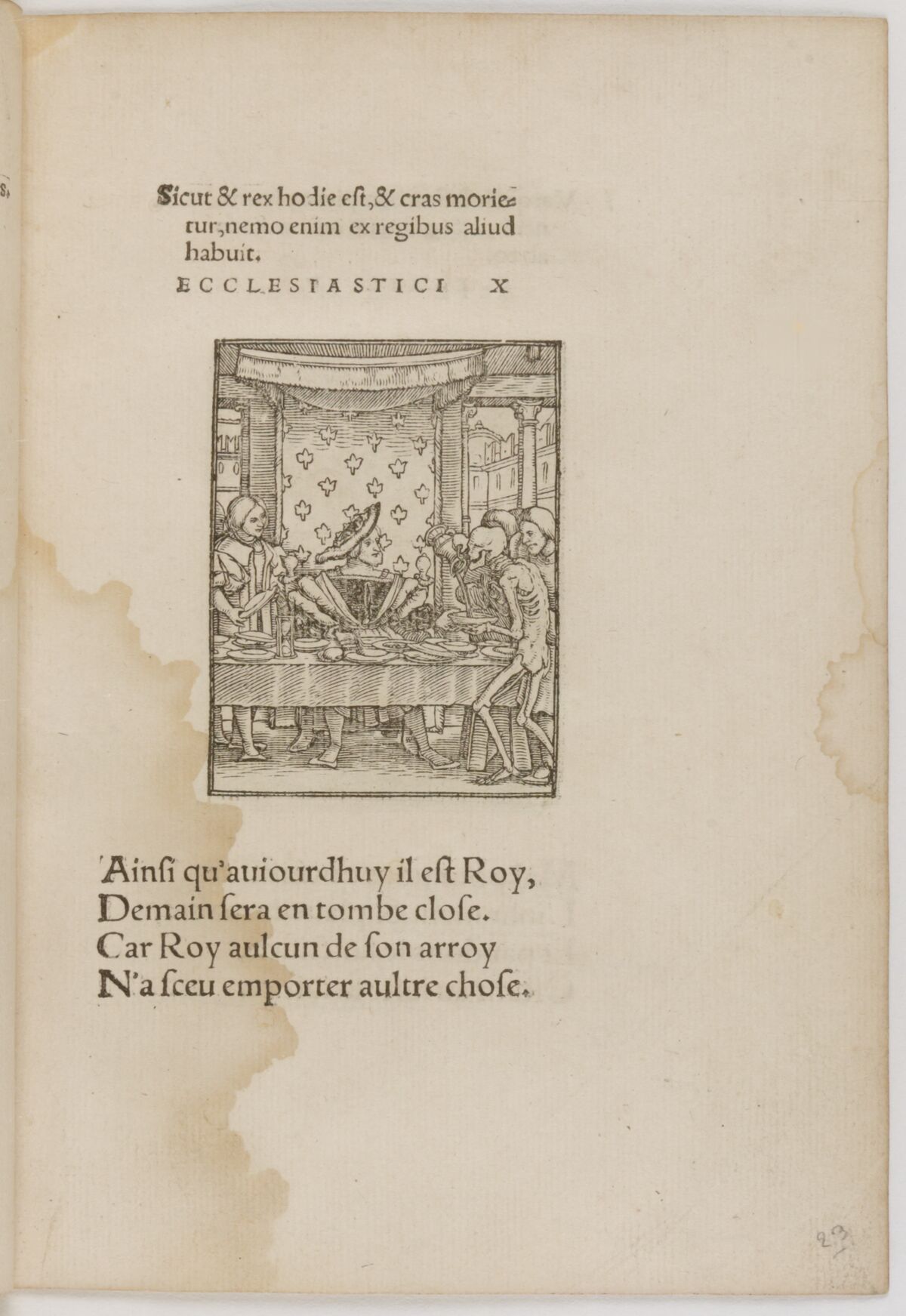 Sicut & rex hodie est, & cras morietur, nemo enim ex regibus aliud habuit.

ECCLESIASTICI X

Ainsi qu'auiourdhuy il est Roy,
Demain sera en tombe close.
Car Roy aulcun de son arroy
N'a sceu emporter aultre chose.

23